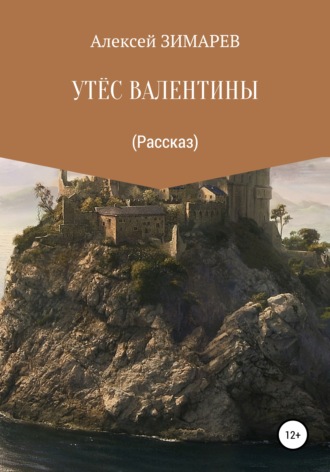 Алексей ЗИМАРЕВ

УТЁС ВАЛЕНТИНЫ

(Рассказ)

12+